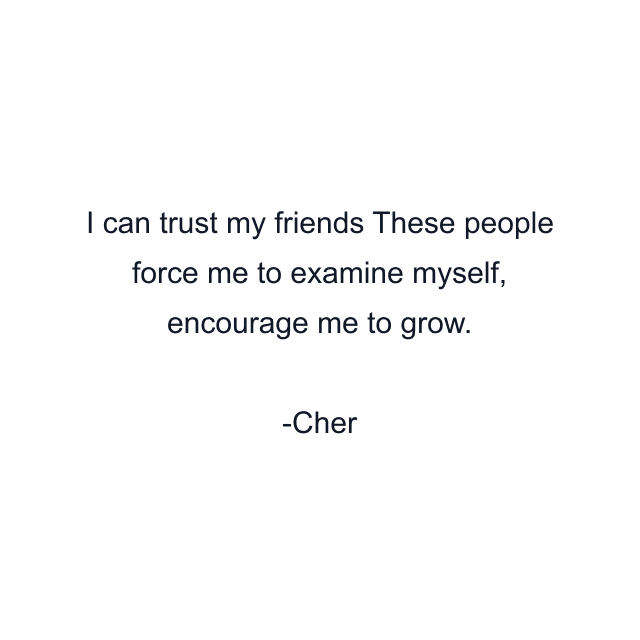 I can trust my friends These people force me to examine myself, encourage me to grow.

-Cher